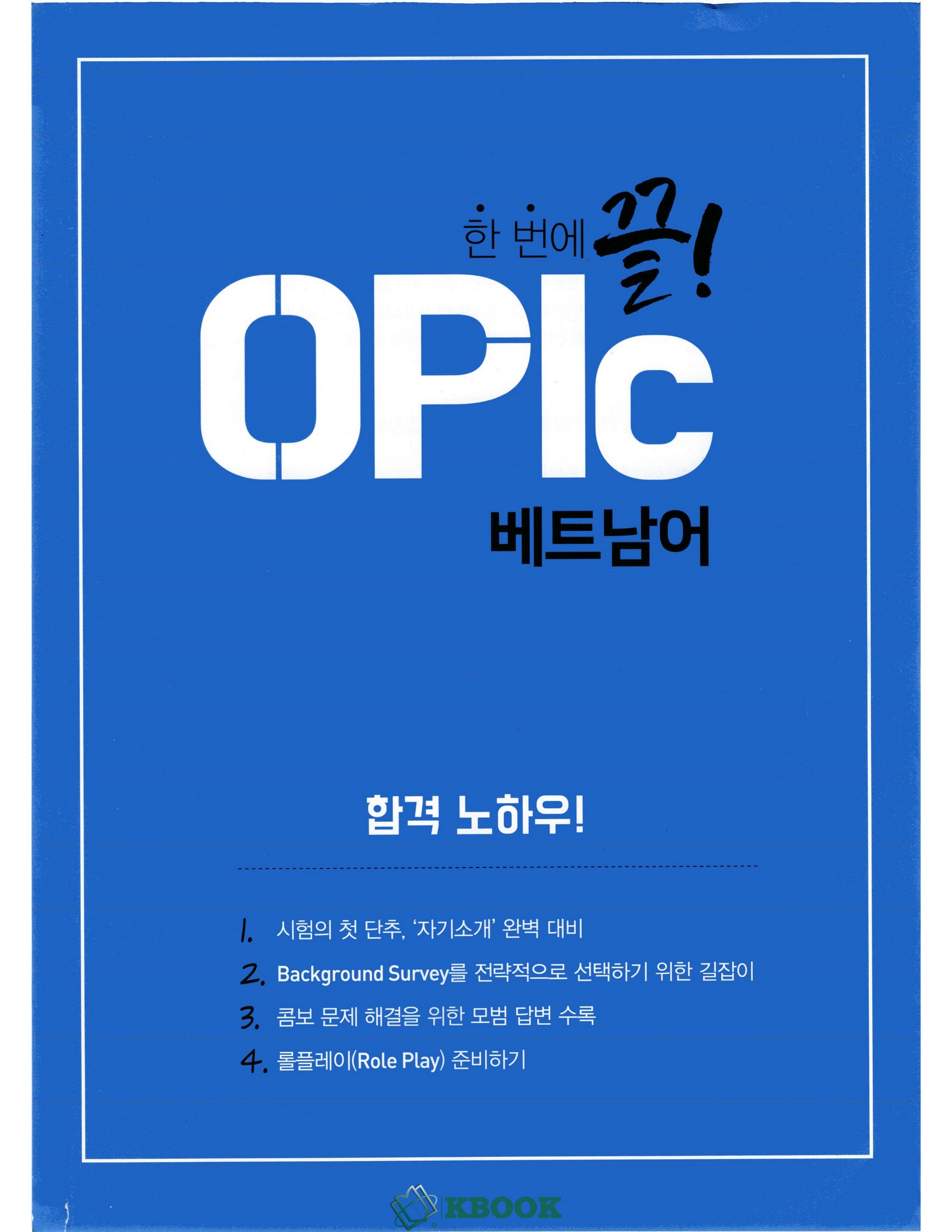 한 번에 끝!

OPIc

베트남어

합격 노하우!

1. 시험의 첫 단추, '자기소개' 완벽 대비

2. Background Survey를 전략적으로 선택하기 위한 길잡이

3. 콤보 문제 해결을 위한 모범 답변 수록

4. 롤플레이(Role Play) 준비하기

KBOOK